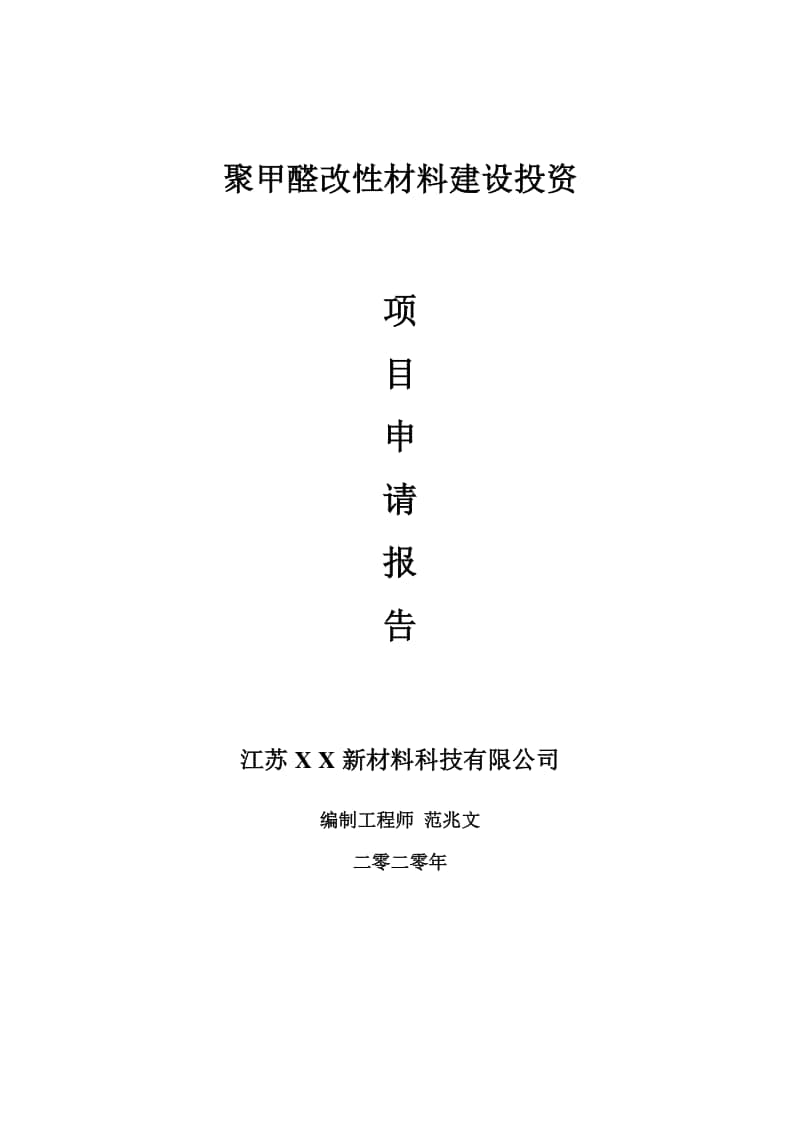 聚甲醛改性材料建设投资

项
目
申
请
报
告

江苏 X X 新材料科技有限公司

编制工程师 范兆文

二零二零年